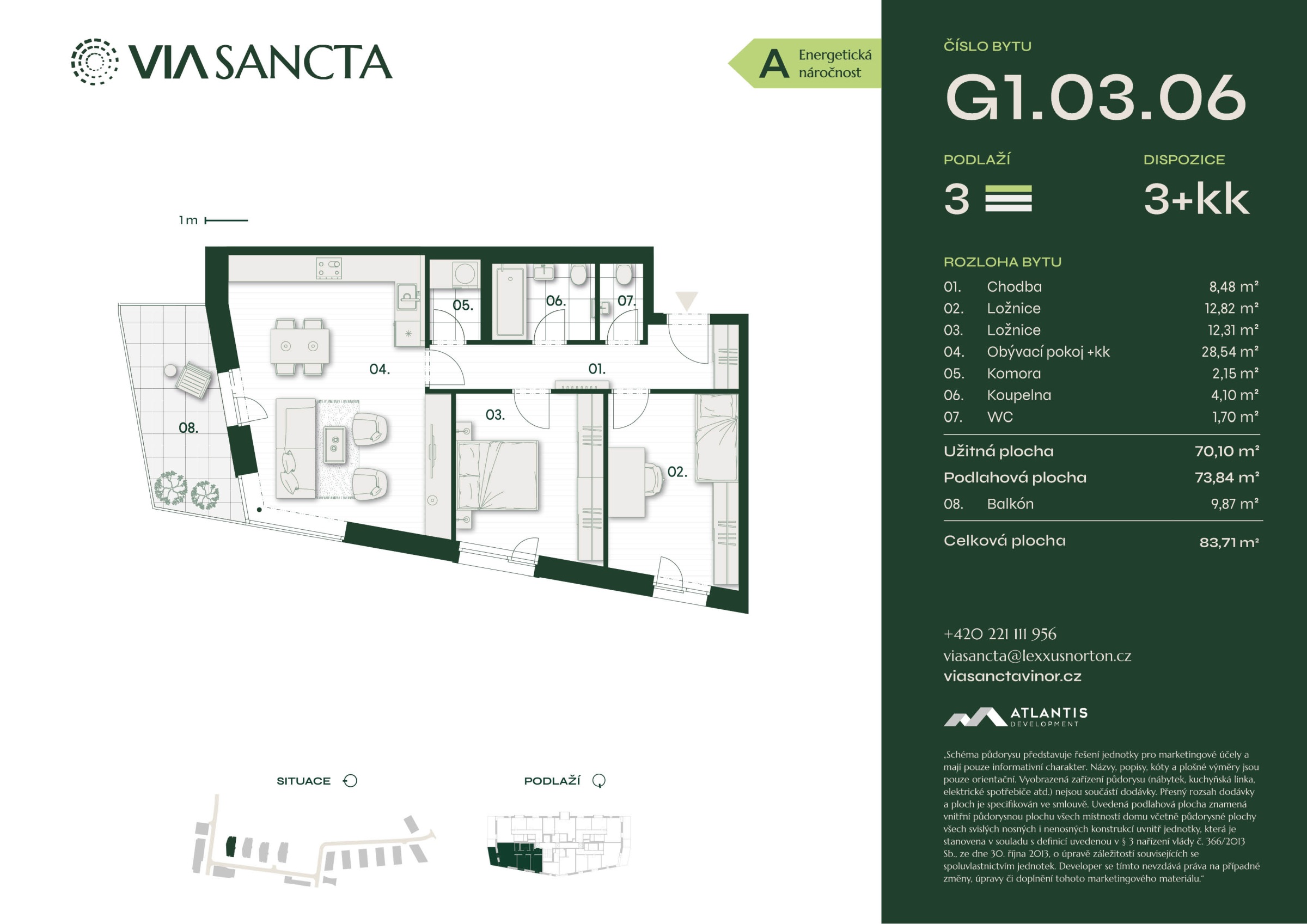 VIA SANCTA

A Energetická náročnost

1 m

05.

06.

07.

04.

01.

08.

03.

02.

SITUACE

PODLAŽÍ

ČÍSLO BYTU

G1.03.06

PODLAŽÍ

3

DISPOZICE

3+kk

ROZLOHA BYTU

01. Chodba 8,48 m²
02. Ložnice 12,82 m²
03. Ložnice 12,31 m²
04. Obývací pokoj +kk 28,54 m²
05. Komora 2,15 m²
06. Koupelna 4,10 m²
07. WC 1,70 m²

Užitná plocha 70,10 m²
Podlahová plocha 73,84 m²
08. Balkón 9,87 m²

Celková plocha 83,71 m²

+420 221 111 956
viasancta@lexxusnorton.cz
viasanctavinor.cz

ATLANTIS
DEVELOPMENT

„Schéma půdorysu představuje řešení jednotky pro marketingové účely a mají pouze informativní charakter. Názvy, popisy, kóty a plošné výměry jsou pouze orientační. Vyobrazená zařízení půdorysu (nábytek, kuchyňská linka, elektrické spotřebiče atd.) nejsou součástí dodávky. Přesný rozsah dodávky a ploch je specifikován ve smlouvě. Uvedená podlahová plocha znamená vnitřní půdorysnou plochu všech místností domu včetně půdorysné plochy všech svislých nosných i nenosných konstrukcí uvnitř jednotky, která je stanovena v souladu s definicí uvedenou v § 3 nařízení vlády č. 366/2013 Sb., ze dne 30. října 2013, o úpravě záležitostí souvisejících se spoluvlastnictvím jednotek. Developer se tímto nevzdává práva na případné změny, úpravy či doplnění tohoto marketingového materiálu."